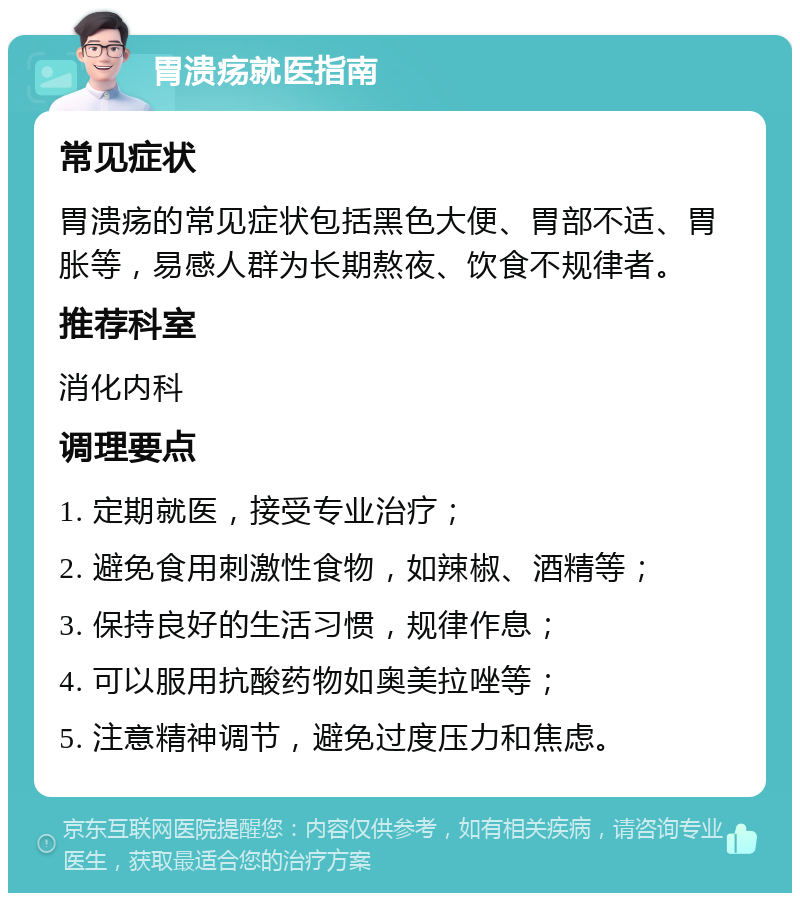 胃溃疡就医指南

常见症状

胃溃疡的常见症状包括黑色大便、胃部不适、胃胀等，易感人群为长期熬夜、饮食不规律者。

推荐科室

消化内科

调理要点

1. 定期就医，接受专业治疗；

2. 避免食用刺激性食物，如辣椒、酒精等；

3. 保持良好的生活习惯，规律作息；

4. 可以服用抗酸药物如奥美拉唑等；

5. 注意精神调节，避免过度压力和焦虑。

京东互联网医院提醒您：内容仅供参考，如有相关疾病，请咨询专业医生，获取最适合您的治疗方案